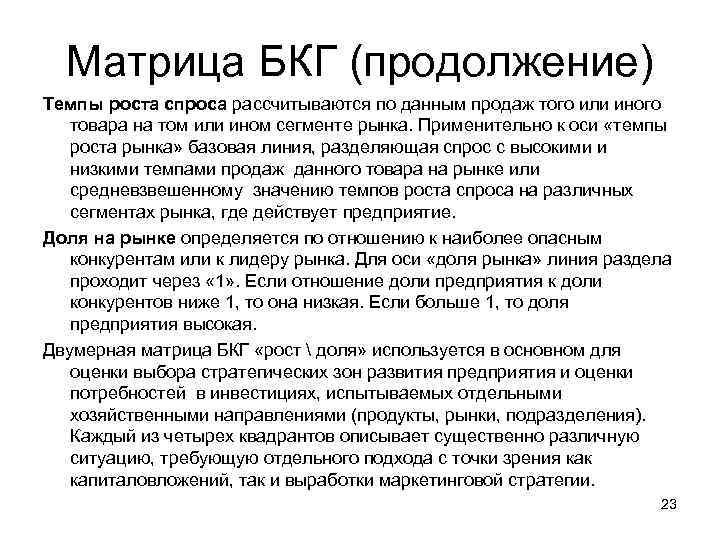 Матрица БКГ (продолжение)

Темпы роста спроса рассчитываются по данным продаж того или иного товара на том или ином сегменте рынка. Применительно к оси «темпы роста рынка» базовая линия, разделяющая спрос с высокими и низкими темпами продаж данного товара на рынке или средневзвешенному значению темпов роста спроса на различных сегментах рынка, где действует предприятие.

Доля на рынке определяется по отношению к наиболее опасным конкурентам или к лидеру рынка. Для оси «доля рынка» линия раздела проходит через «1». Если отношение доли предприятия к доли конкурентов ниже 1, то она низкая. Если больше 1, то доля предприятия высокая.

Двумерная матрица БКГ «рост \ доля» используется в основном для оценки выбора стратегических зон развития предприятия и оценки потребностей в инвестициях, испытываемых отдельными хозяйственными направлениями (продукты, рынки, подразделения). Каждый из четырех квадрантов описывает существенно различную ситуацию, требующую отдельного подхода с точки зрения как капиталовложений, так и выработки маркетинговой стратегии.

23